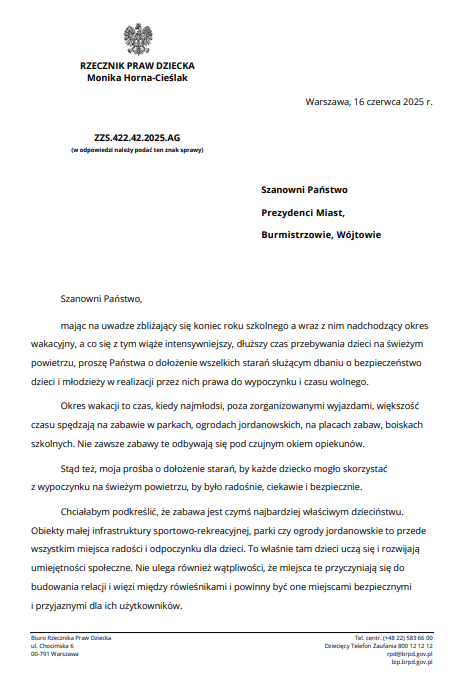 RZECZNIK PRAW DZIECKA
Monika Horna-Cieślak

Warszawa, 16 czerwca 2025 r.

ZZS.422.42.2025.AG
(w odpowiedzi należy podać ten znak sprawy)

Szanowni Państwo
Prezydenci Miast,
Burmistrzowie, Wójtowie

Szanowni Państwo,

mając na uwadze zbliżający się koniec roku szkolnego a wraz z nim nadchodzący okres wakacyjny, a co się z tym wiąże intensywniejszy, dłuższy czas przebywania dzieci na świeżym powietrzu, proszę Państwa o dołożenie wszelkich starań służącym dbaniu o bezpieczeństwo dzieci i młodzieży w realizacji przez nich prawa do wypoczynku i czasu wolnego.

Okres wakacji to czas, kiedy najmłodsi, poza zorganizowanymi wyjazdami, większość czasu spędzają na zabawie w parkach, ogrodach jordanowskich, na placach zabaw, boiskach szkolnych. Nie zawsze zabawy te odbywają się pod czujnym okiem opiekunów.

Stąd też, moja prośba o dołożenie starań, by każde dziecko mogło skorzystać z wypoczynku na świeżym powietrzu, by było radośnie, ciekawie i bezpiecznie.

Chciałabym podkreślić, że zabawa jest czymś najbardziej właściwym dzieciństwu. Obiekty małej infrastruktury sportowo-rekreacyjnej, parki czy ogrody jordanowskie to przede wszystkim miejsca radości i odpoczynku dla dzieci. To właśnie tam dzieci uczą się i rozwijają umiejętności społeczne. Nie ulega również wątpliwości, że miejsca te przyczyniają się do budowania relacji i więzi między rówieśnikami i powinny być one miejscami bezpiecznymi i przyjaznymi dla ich użytkowników.

Biuro Rzecznika Praw Dziecka
ul. Chocimska 6
00-791 Warszawa

Tel. centr. (+48 22) 583 66 00
Dziecięcy Telefon Zaufania 800 12 12 12
rpd@brpd.gov.pl
bip.brpd.gov.pl